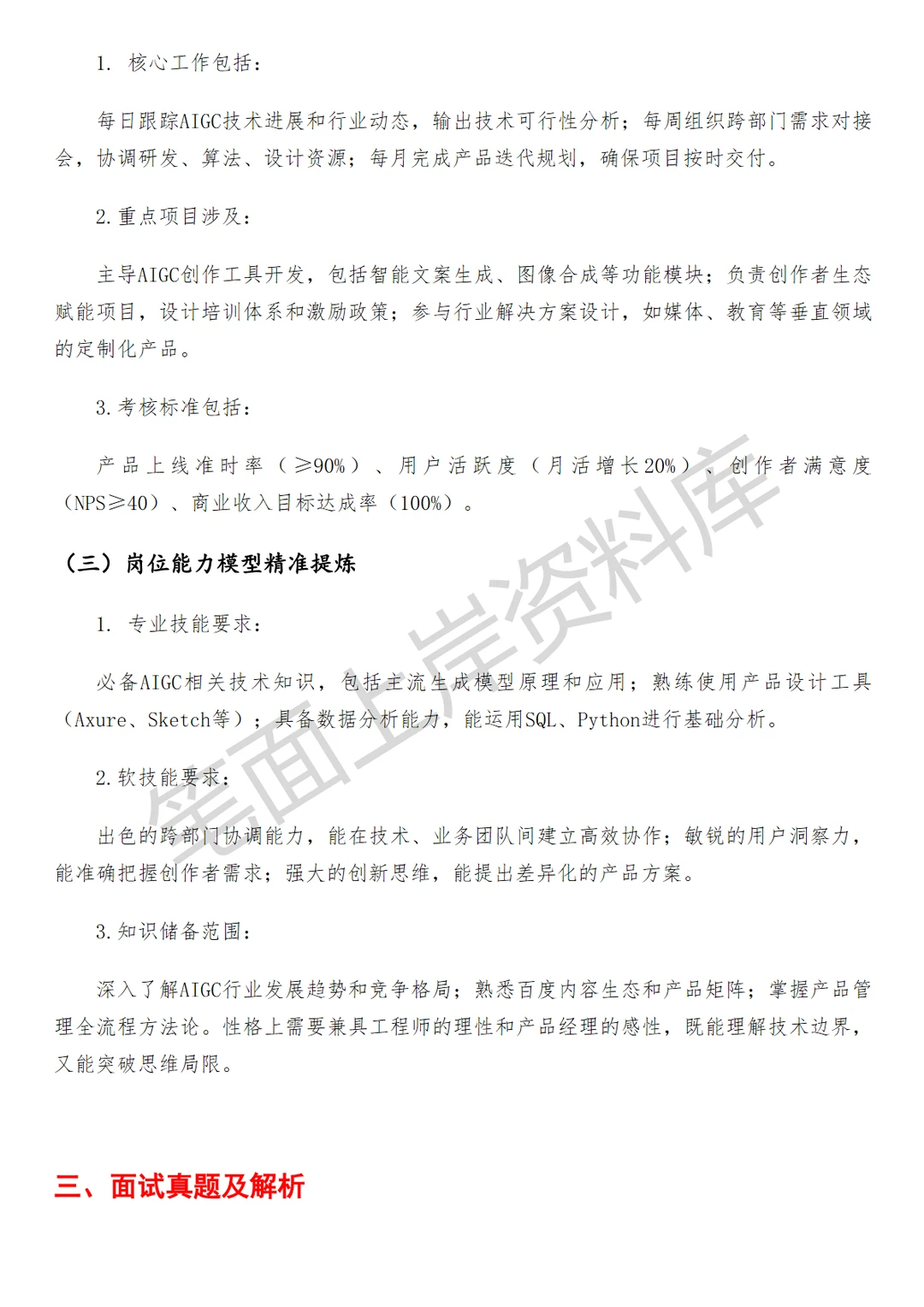 1. 核心工作包括：

每日跟踪AIGC技术进展和行业动态，输出技术可行性分析；每周组织跨部门需求对接会，协调研发、算法、设计资源；每月完成产品迭代规划，确保项目按时交付。

2. 重点项目涉及：

主导AIGC创作工具开发，包括智能文案生成、图像合成等功能模块；负责创作者生态赋能项目，设计培训体系和激励政策；参与行业解决方案设计，如媒体、教育等垂直领域的定制化产品。

3. 考核标准包括：

产品上线准时率（≥90%）、用户活跃度（月活增长20%）、创作者满意度（NPS≥40）、商业收入目标达成率（100%）。

（三）岗位能力模型精准提炼

1. 专业技能要求：

必备AIGC相关技术知识，包括主流生成模型原理和应用；熟练使用产品设计工具（Axure、Sketch等）；具备数据分析能力，能运用SQL、Python进行基础分析。

2. 软技能要求：

出色的跨部门协调能力，能在技术、业务团队间建立高效协作；敏锐的用户洞察力，能准确把握创作者需求；强大的创新思维，能提出差异化的产品方案。

3. 知识储备范围：

深入了解AIGC行业发展趋势和竞争格局；熟悉百度内容生态和产品矩阵；掌握产品管理全流程方法论。性格上需要兼具工程师的理性和产品经理的感性，既能理解技术边界，又能突破思维局限。

三、面试真题及解析

笔面上岸资料库